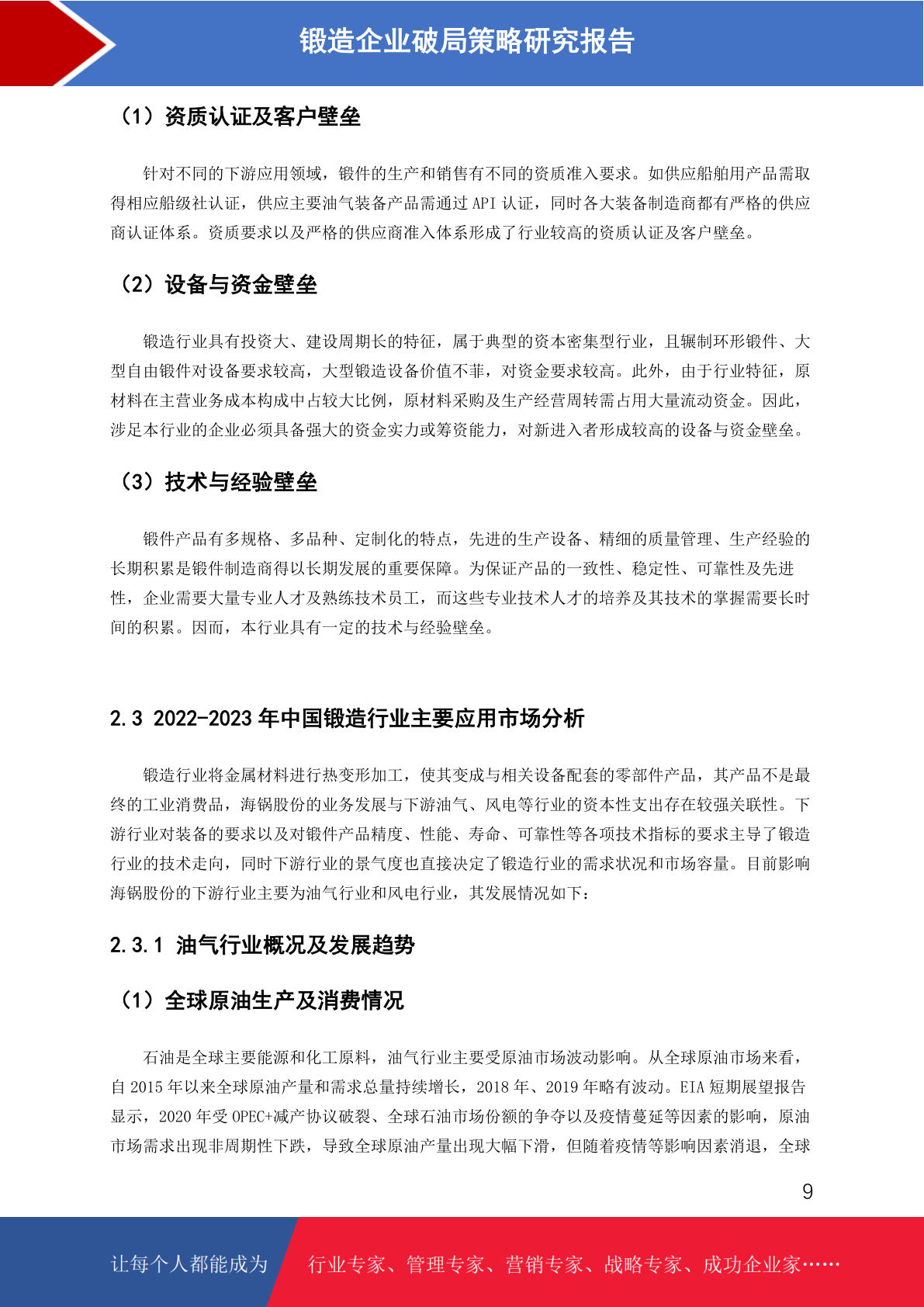 锻造企业破局策略研究报告

（1）资质认证及客户壁垒

针对不同的下游应用领域，锻件的生产和销售有不同的资质准入要求。如供应船舶用产品需取得相应船级社认证，供应主要油气装备产品需通过 API 认证，同时各大装备制造商都有严格的供应商认证体系。资质要求以及严格的供应商准入体系形成了行业较高的资质认证及客户壁垒。

（2）设备与资金壁垒

锻造行业具有投资大、建设周期长的特征，属于典型的资本密集型行业，且辗制环形锻件、大型自由锻件对设备要求较高，大型锻造设备价值不菲，对资金要求较高。此外，由于行业特征，原材料在主营业务成本构成中占较大比例，原材料采购及生产经营周转需占用大量流动资金。因此，涉足本行业的企业必须具备强大的资金实力或筹资能力，对新进入者形成较高的设备与资金壁垒。

（3）技术与经验壁垒

锻件产品有多规格、多品种、定制化的特点，先进的生产设备、精细的质量管理、生产经验的长期积累是锻件制造商得以长期发展的重要保障。为保证产品的一致性、稳定性、可靠性及先进性，企业需要大量专业人才及熟练技术员工，而这些专业技术人才的培养及其技术的掌握需要长时间的积累。因而，本行业具有一定的技术与经验壁垒。

2.3 2022-2023 年中国锻造行业主要应用市场分析

锻造行业将金属材料进行热变形加工，使其变成与相关设备配套的零部件产品，其产品不是最终的工业消费品，海锅股份的业务发展与下游油气、风电等行业的资本性支出存在较强关联性。下游行业对装备的要求以及对锻件产品精度、性能、寿命、可靠性等各项技术指标的要求主导了锻造行业的技术走向，同时下游行业的景气度也直接决定了锻造行业的需求状况和市场容量。目前影响海锅股份的下游行业主要为油气行业和风电行业，其发展情况如下：

2.3.1 油气行业概况及发展趋势

（1）全球原油生产及消费情况

石油是全球主要能源和化工原料，油气行业主要受原油市场波动影响。从全球原油市场来看，自 2015 年以来全球原油产量和需求总量持续增长，2018 年、2019 年略有波动。EIA 短期展望报告显示，2020 年受 OPEC+减产协议破裂、全球石油市场份额的争夺以及疫情蔓延等因素的影响，原油市场需求出现非周期性下跌，导致全球原油产量出现大幅下滑，但随着疫情等影响因素消退，全球

9

让每个人都能成为 行业专家、管理专家、营销专家、战略专家、成功企业家……